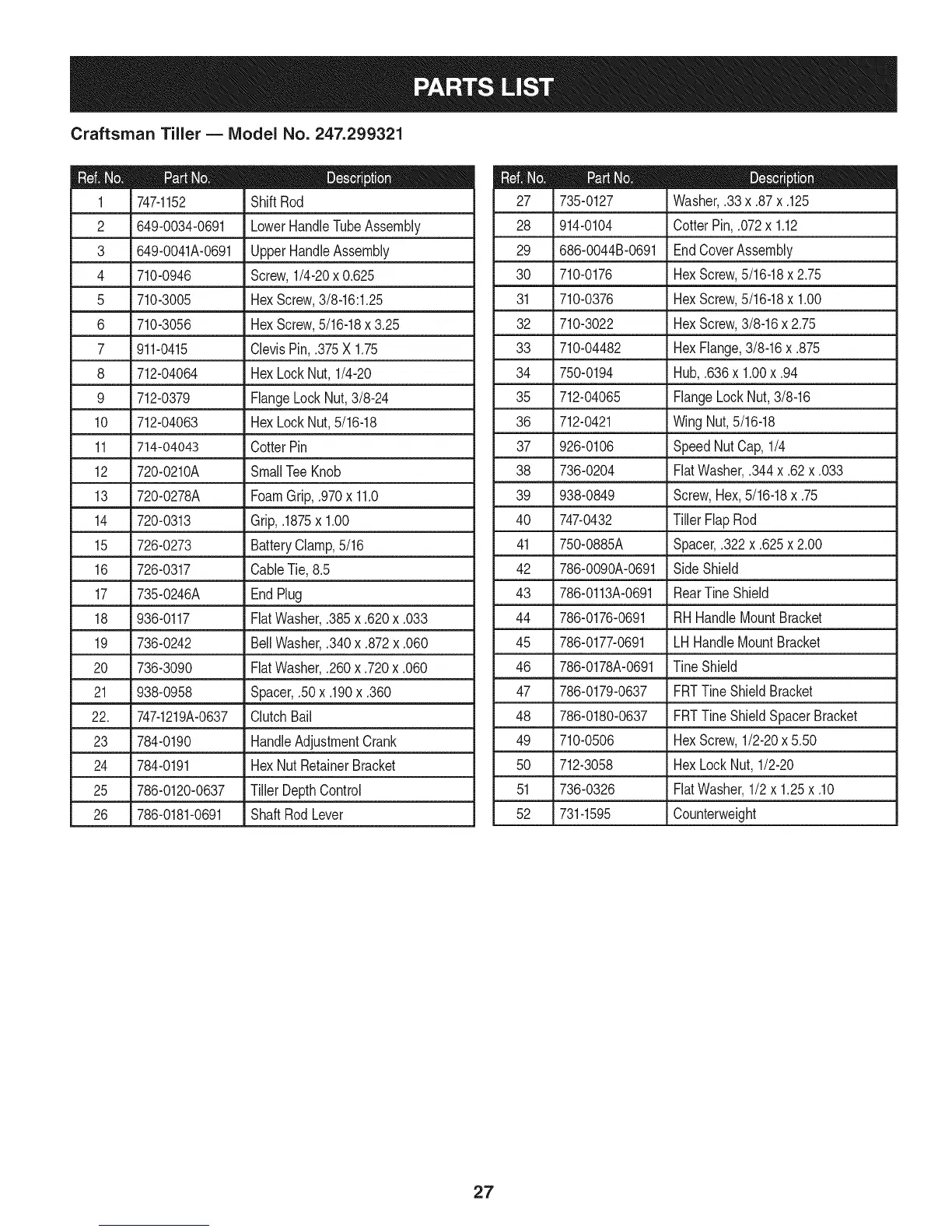 PARTS LIST

Craftsman Tiller — Model No. 247.299321

| Ref. No. | Part No. | Description |
|---|---|---|
| 1 | 747-1152 | Shift Rod |
| 2 | 649-0034-0691 | Lower Handle Tube Assembly |
| 3 | 649-0041A-0691 | Upper Handle Assembly |
| 4 | 710-0946 | Screw, 1/4-20 x 0.625 |
| 5 | 710-3005 | Hex Screw, 3/8-16:1.25 |
| 6 | 710-3056 | Hex Screw, 5/16-18 x 3.25 |
| 7 | 911-0415 | Clevis Pin, .375 X 1.75 |
| 8 | 712-04064 | Hex Lock Nut, 1/4-20 |
| 9 | 712-0379 | Flange Lock Nut, 3/8-24 |
| 10 | 712-04063 | Hex Lock Nut, 5/16-18 |
| 11 | 714-04043 | Cotter Pin |
| 12 | 720-0210A | Small Tee Knob |
| 13 | 720-0278A | Foam Grip, .970 x 11.0 |
| 14 | 720-0313 | Grip, .1875 x 1.00 |
| 15 | 726-0273 | Battery Clamp, 5/16 |
| 16 | 726-0317 | Cable Tie, 8.5 |
| 17 | 735-0246A | End Plug |
| 18 | 936-0117 | Flat Washer, .385 x .620 x .033 |
| 19 | 736-0242 | Bell Washer, .340 x .872 x .060 |
| 20 | 736-3090 | Flat Washer, .260 x .720 x .060 |
| 21 | 938-0958 | Spacer, .50 x .190 x .360 |
| 22. | 747-1219A-0637 | Clutch Bail |
| 23 | 784-0190 | Handle Adjustment Crank |
| 24 | 784-0191 | Hex Nut Retainer Bracket |
| 25 | 786-0120-0637 | Tiller Depth Control |
| 26 | 786-0181-0691 | Shaft Rod Lever |

| Ref. No. | Part No. | Description |
|---|---|---|
| 27 | 735-0127 | Washer, .33 x .87 x .125 |
| 28 | 914-0104 | Cotter Pin, .072 x 1.12 |
| 29 | 686-0044B-0691 | End Cover Assembly |
| 30 | 710-0176 | Hex Screw, 5/16-18 x 2.75 |
| 31 | 710-0376 | Hex Screw, 5/16-18 x 1.00 |
| 32 | 710-3022 | Hex Screw, 3/8-16 x 2.75 |
| 33 | 710-04482 | Hex Flange, 3/8-16 x .875 |
| 34 | 750-0194 | Hub, .636 x 1.00 x .94 |
| 35 | 712-04065 | Flange Lock Nut, 3/8-16 |
| 36 | 712-0421 | Wing Nut, 5/16-18 |
| 37 | 926-0106 | Speed Nut Cap, 1/4 |
| 38 | 736-0204 | Flat Washer, .344 x .62 x .033 |
| 39 | 938-0849 | Screw, Hex, 5/16-18 x .75 |
| 40 | 747-0432 | Tiller Flap Rod |
| 41 | 750-0885A | Spacer, .322 x .625 x 2.00 |
| 42 | 786-0090A-0691 | Side Shield |
| 43 | 786-0113A-0691 | Rear Tine Shield |
| 44 | 786-0176-0691 | RH Handle Mount Bracket |
| 45 | 786-0177-0691 | LH Handle Mount Bracket |
| 46 | 786-0178A-0691 | Tine Shield |
| 47 | 786-0179-0637 | FRT Tine Shield Bracket |
| 48 | 786-0180-0637 | FRT Tine Shield Spacer Bracket |
| 49 | 710-0506 | Hex Screw, 1/2-20 x 5.50 |
| 50 | 712-3058 | Hex Lock Nut, 1/2-20 |
| 51 | 736-0326 | Flat Washer, 1/2 x 1.25 x .10 |
| 52 | 731-1595 | Counterweight |

27